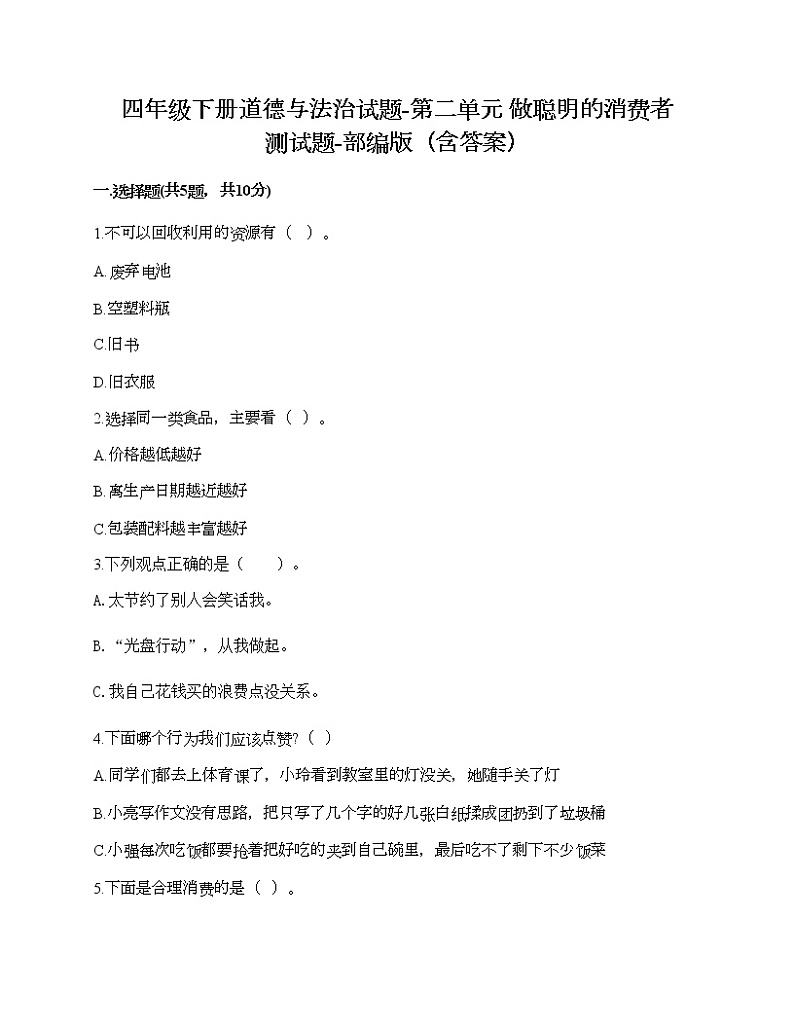 四年级下册道德与法治试题-第二单元 做聪明的消费者 测试题-部编版（含答案）

一.选择题(共5题，共10分)

1.不可以回收利用的资源有（ ）。

A.废弃电池

B.空塑料瓶

C.旧书

D.旧衣服

2.选择同一类食品，主要看（ ）。

A.价格越低越好

B.离生产日期越近越好

C.包装配料越丰富越好

3.下列观点正确的是（ ）。

A.太节约了别人会笑话我。

B.“光盘行动”，从我做起。

C.我自己花钱买的浪费点没关系。

4.下面哪个行为我们应该点赞?（ ）

A.同学们都去上体育课了，小玲看到教室里的灯没关，她随手关了灯

B.小亮写作文没有思路，把只写了几个字的好几张白纸揉成团扔到了垃圾桶

C.小强每次吃饭都要抢着把好吃的夹到自己碗里，最后吃不了剩下不少饭菜

5.下面是合理消费的是（ ）。